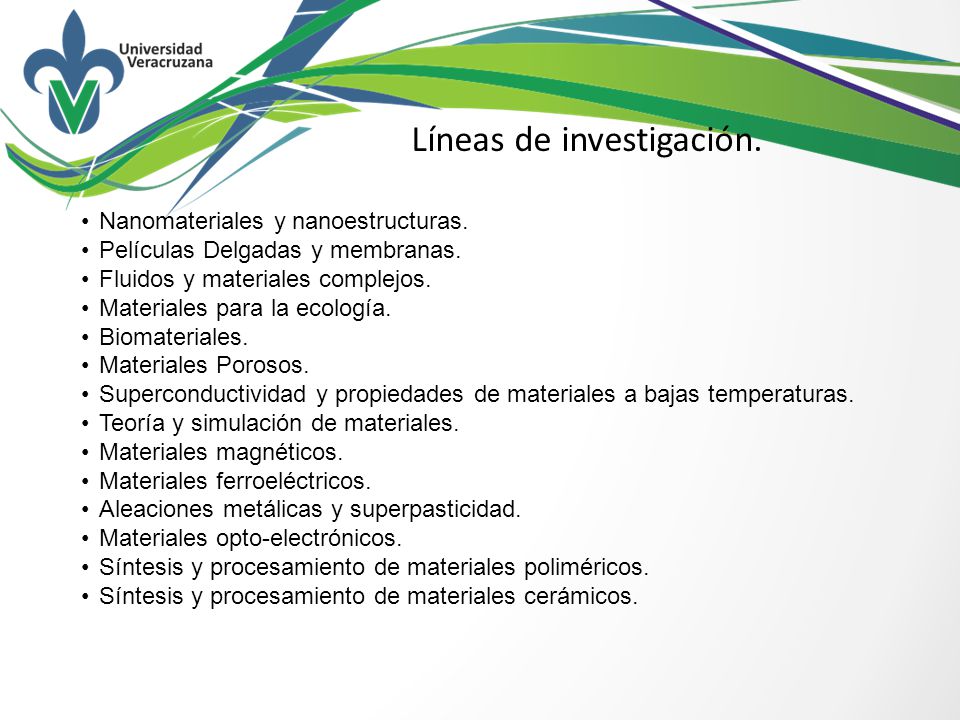 Universidad Veracruzana

Líneas de investigación.

• Nanomateriales y nanoestructuras.
• Películas Delgadas y membranas.
• Fluidos y materiales complejos.
• Materiales para la ecología.
• Biomateriales.
• Materiales Porosos.
• Superconductividad y propiedades de materiales a bajas temperaturas.
• Teoría y simulación de materiales.
• Materiales magnéticos.
• Materiales ferroeléctricos.
• Aleaciones metálicas y superpasticidad.
• Materiales opto-electrónicos.
• Síntesis y procesamiento de materiales poliméricos.
• Síntesis y procesamiento de materiales cerámicos.